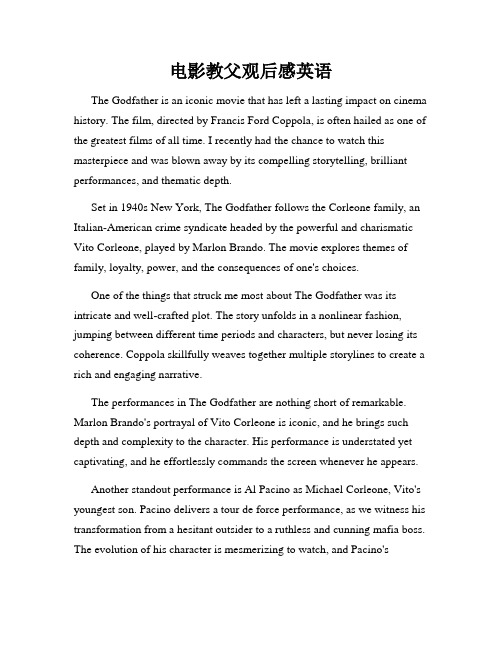 电影教父观后感英语

The Godfather is an iconic movie that has left a lasting impact on cinema history. The film, directed by Francis Ford Coppola, is often hailed as one of the greatest films of all time. I recently had the chance to watch this masterpiece and was blown away by its compelling storytelling, brilliant performances, and thematic depth.

Set in 1940s New York, The Godfather follows the Corleone family, an Italian-American crime syndicate headed by the powerful and charismatic Vito Corleone, played by Marlon Brando. The movie explores themes of family, loyalty, power, and the consequences of one's choices.

One of the things that struck me most about The Godfather was its intricate and well-crafted plot. The story unfolds in a nonlinear fashion, jumping between different time periods and characters, but never losing its coherence. Coppola skillfully weaves together multiple storylines to create a rich and engaging narrative.

The performances in The Godfather are nothing short of remarkable. Marlon Brando's portrayal of Vito Corleone is iconic, and he brings such depth and complexity to the character. His performance is understated yet captivating, and he effortlessly commands the screen whenever he appears.

Another standout performance is Al Pacino as Michael Corleone, Vito's youngest son. Pacino delivers a tour de force performance, as we witness his transformation from a hesitant outsider to a ruthless and cunning mafia boss. The evolution of his character is mesmerizing to watch, and Pacino's